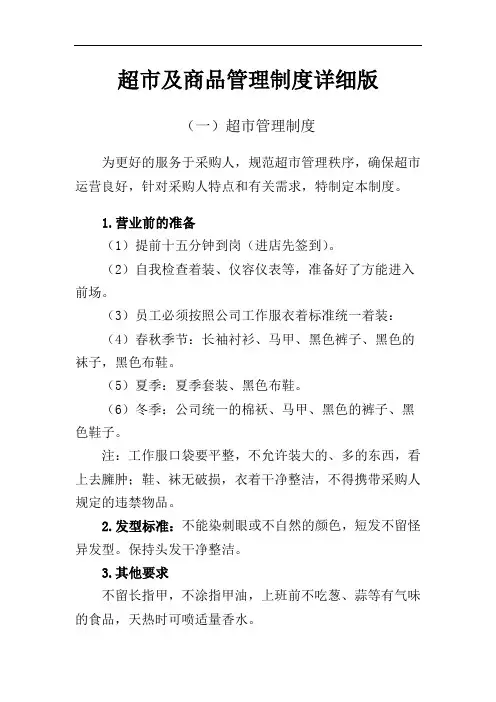 超市及商品管理制度详细版

（一）超市管理制度

为更好的服务于采购人，规范超市管理秩序，确保超市运营良好，针对采购人特点和有关需求，特制定本制度。

1.营业前的准备

（1）提前十五分钟到岗（进店先签到）。

（2）自我检查着装、仪容仪表等，准备好了方能进入前场。

（3）员工必须按照公司工作服衣着标准统一着装：

（4）春秋季节：长袖衬衫、马甲、黑色裤子、黑色的袜子，黑色布鞋。

（5）夏季：夏季套装、黑色布鞋。

（6）冬季：公司统一的棉袄、马甲、黑色的裤子、黑色鞋子。

注：工作服口袋要平整，不允许装大的、多的东西，看上去臃肿；鞋、袜无破损，衣着干净整洁，不得携带采购人规定的违禁物品。

2.发型标准：不能染刺眼或不自然的颜色，短发不留怪异发型。保持头发干净整洁。

3.其他要求

不留长指甲，不涂指甲油，上班前不吃葱、蒜等有气味的食品，天热时可喷适量香水。